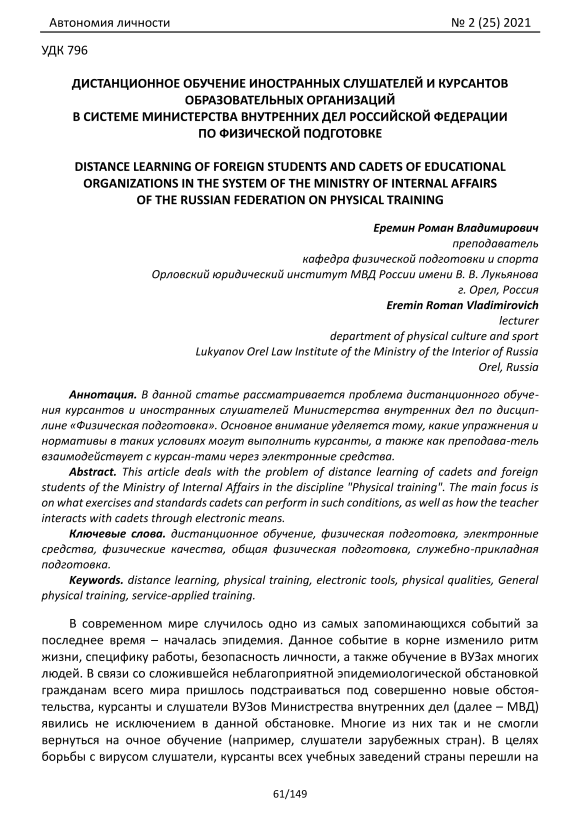 Автономия личности № 2 (25) 2021

УДК 796

ДИСТАНЦИОННОЕ ОБУЧЕНИЕ ИНОСТРАННЫХ СЛУШАТЕЛЕЙ И КУРСАНТОВ ОБРАЗОВАТЕЛЬНЫХ ОРГАНИЗАЦИЙ В СИСТЕМЕ МИНИСТЕРСТВА ВНУТРЕННИХ ДЕЛ РОССИЙСКОЙ ФЕДЕРАЦИИ ПО ФИЗИЧЕСКОЙ ПОДГОТОВКЕ

DISTANCE LEARNING OF FOREIGN STUDENTS AND CADETS OF EDUCATIONAL ORGANIZATIONS IN THE SYSTEM OF THE MINISTRY OF INTERNAL AFFAIRS OF THE RUSSIAN FEDERATION ON PHYSICAL TRAINING

Еремин Роман Владимирович
преподаватель
кафедра физической подготовки и спорта
Орловский юридический институт МВД России имени В. В. Лукьянова
г. Орел, Россия
Eremin Roman Vladimirovich
lecturer
department of physical culture and sport
Lukyanov Orel Law Institute of the Ministry of the Interior of Russia
Orel, Russia

Аннотация. В данной статье рассматривается проблема дистанционного обучения курсантов и иностранных слушателей Министерства внутренних дел по дисциплине «Физическая подготовка». Основное внимание уделяется тому, какие упражнения и нормативы в таких условиях могут выполнить курсанты, а также как преподава-тель взаимодействует с курсан-тами через электронные средства.

Abstract. This article deals with the problem of distance learning of cadets and foreign students of the Ministry of Internal Affairs in the discipline "Physical training". The main focus is on what exercises and standards cadets can perform in such conditions, as well as how the teacher interacts with cadets through electronic means.

Ключевые слова. дистанционное обучение, физическая подготовка, электронные средства, физические качества, общая физическая подготовка, служебно-прикладная подготовка.

Keywords. distance learning, physical training, electronic tools, physical qualities, General physical training, service-applied training.

В современном мире случилось одно из самых запоминающихся событий за последнее время – началась эпидемия. Данное событие в корне изменило ритм жизни, специфику работы, безопасность личности, а также обучение в ВУЗах многих людей. В связи со сложившейся неблагоприятной эпидемиологической обстановкой гражданам всего мира пришлось подстраиваться под совершенно новые обстоятельства, курсанты и слушатели ВУЗов Министерства внутренних дел (далее – МВД) явились не исключением в данной обстановке. Многие из них так и не смогли вернуться на очное обучение (например, слушатели зарубежных стран). В целях борьбы с вирусом слушатели, курсанты всех учебных заведений страны перешли на

61/149